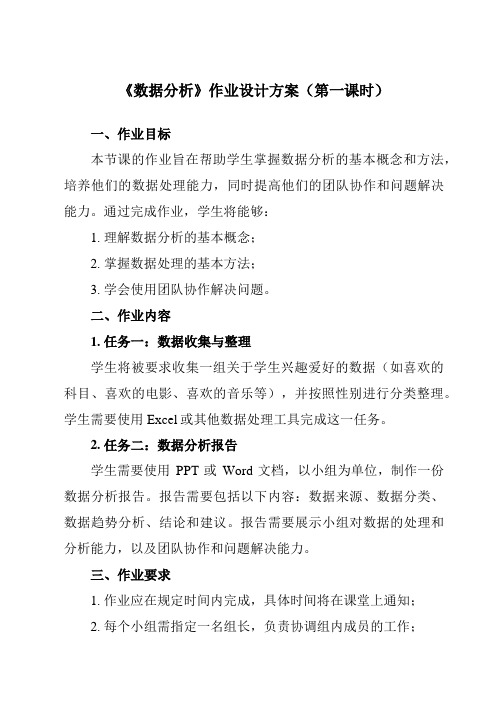 《数据分析》作业设计方案（第一课时）

一、作业目标

本节课的作业旨在帮助学生掌握数据分析的基本概念和方法，培养他们的数据处理能力，同时提高他们的团队协作和问题解决能力。通过完成作业，学生将能够：

1. 理解数据分析的基本概念；

2. 掌握数据处理的基本方法；

3. 学会使用团队协作解决问题。

二、作业内容

1. 任务一：数据收集与整理

学生将被要求收集一组关于学生兴趣爱好的数据（如喜欢的科目、喜欢的电影、喜欢的音乐等），并按照性别进行分类整理。学生需要使用 Excel 或其他数据处理工具完成这一任务。

2. 任务二：数据分析报告

学生需要使用 PPT 或 Word 文档，以小组为单位，制作一份数据分析报告。报告需要包括以下内容：数据来源、数据分类、数据趋势分析、结论和建议。报告需要展示小组对数据的处理和分析能力，以及团队协作和问题解决能力。

三、作业要求

1. 作业应在规定时间内完成，具体时间将在课堂上通知；

2. 每个小组需指定一名组长，负责协调组内成员的工作；